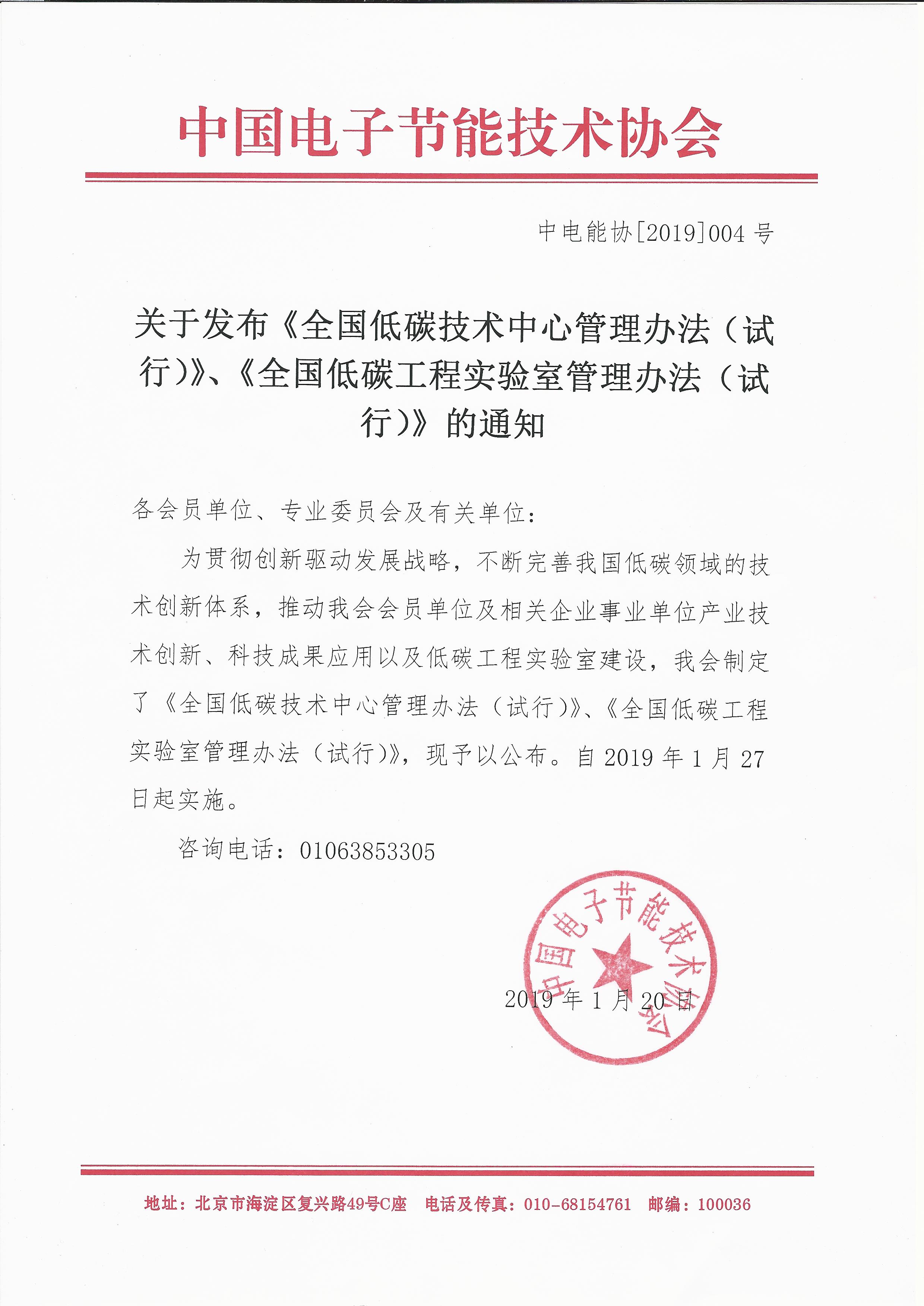 中国电子节能技术协会

中电能协[2019]004 号

关于发布《全国低碳技术中心管理办法（试行)》、《全国低碳工程实验室管理办法（试行)》的通知

各会员单位、专业委员会及有关单位：

为贯彻创新驱动发展战略，不断完善我国低碳领域的技术创新体系，推动我会会员单位及相关企业事业单位产业技术创新、科技成果应用以及低碳工程实验室建设，我会制定了《全国低碳技术中心管理办法（试行)》、《全国低碳工程实验室管理办法（试行)》，现予以公布。自 2019 年 1 月 27 日起实施。

咨询电话：01063853305

中国电子节能技术协会

2019 年 1 月 20 日

地址：北京市海淀区复兴路49号C座　电话及传真：010-68154761　邮编：100036